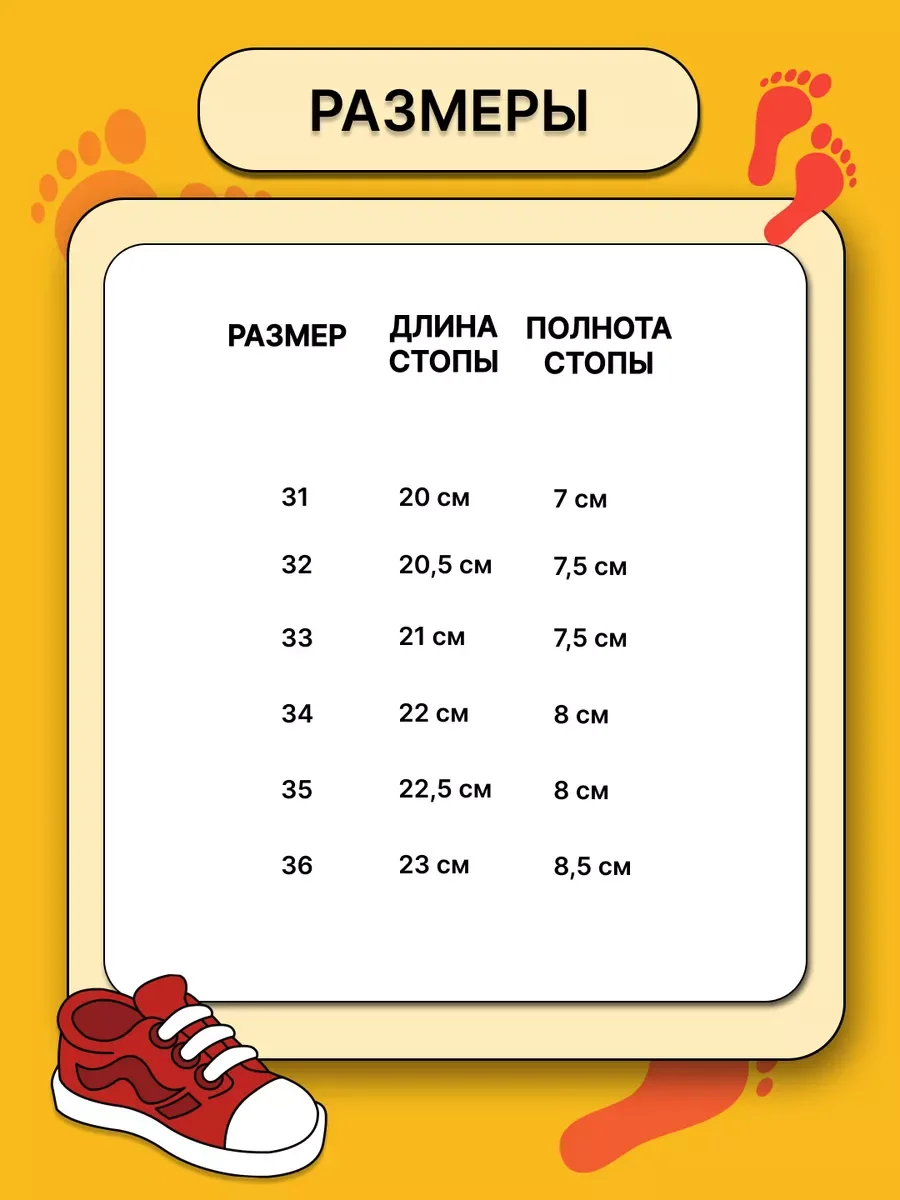 РАЗМЕРЫ

| РАЗМЕР | ДЛИНА СТОПЫ | ПОЛНОТА СТОПЫ |
|---|---|---|
| 31 | 20 см | 7 см |
| 32 | 20,5 см | 7,5 см |
| 33 | 21 см | 7,5 см |
| 34 | 22 см | 8 см |
| 35 | 22,5 см | 8 см |
| 36 | 23 см | 8,5 см |